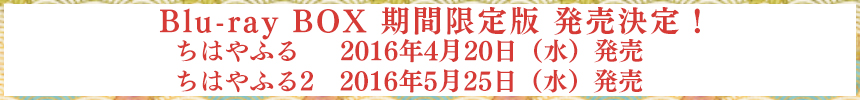 Blu-ray BOX 期間限定版 発売決定！

ちはやふる　2016年4月20日（水）発売

ちはやふる2　2016年5月25日（水）発売